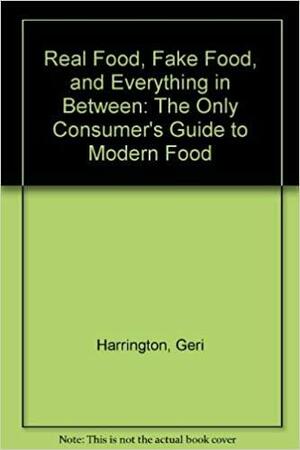 Real Food, Fake Food, and Everything in Between: The Only Consumer's Guide to Modern Food

Harrington, Geri

Note: This is not the actual book cover